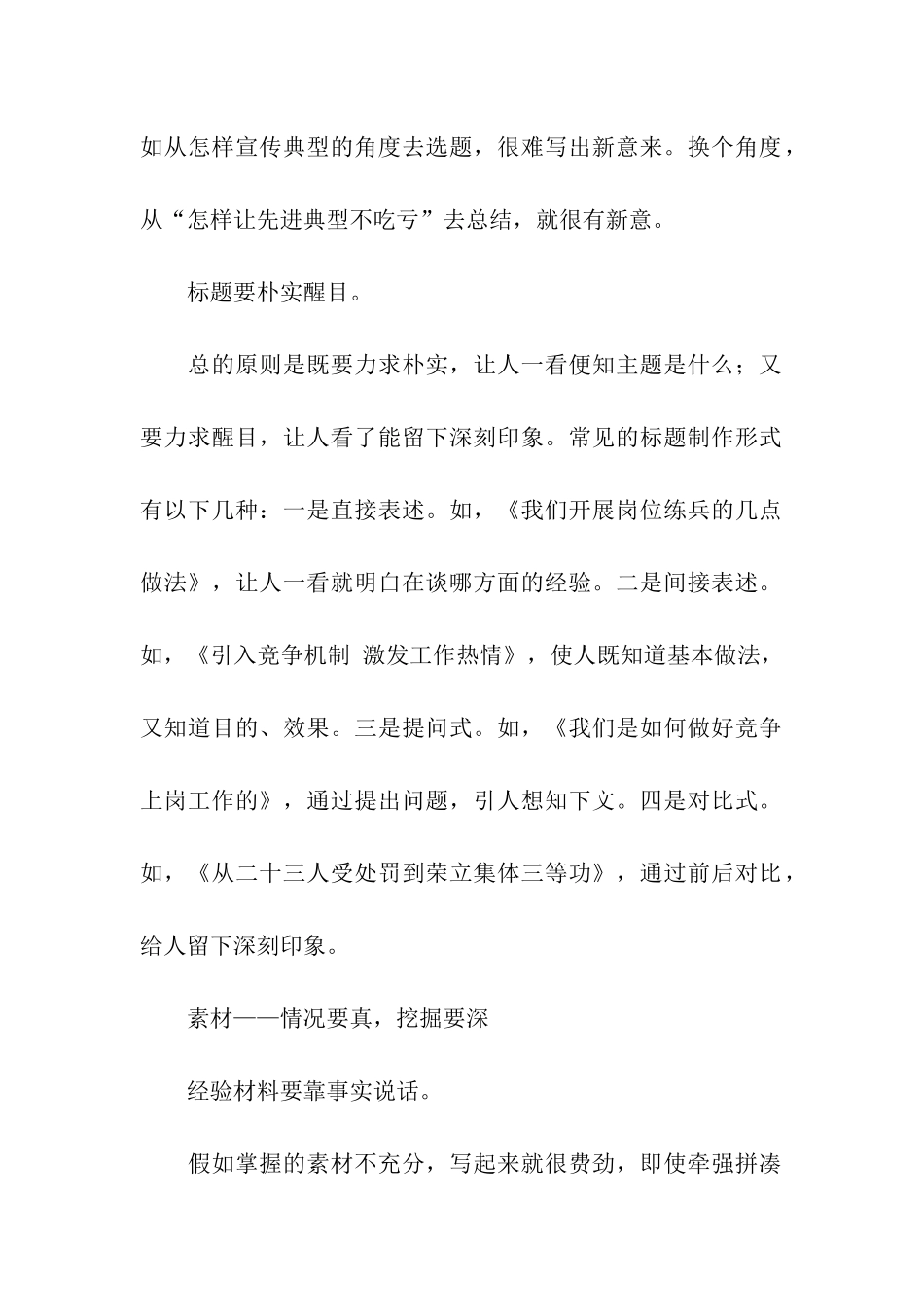 如从怎样宣传典型的角度去选题，很难写出新意来。换个角度，从“怎样让先进典型不吃亏”去总结，就很有新意。

标题要朴实醒目。

总的原则是既要力求朴实，让人一看便知主题是什么；又要力求醒目，让人看了能留下深刻印象。常见的标题制作形式有以下几种：一是直接表述。如，《我们开展岗位练兵的几点做法》，让人一看就明白在谈哪方面的经验。二是间接表述。如，《引入竞争机制 激发工作热情》，使人既知道基本做法，又知道目的、效果。三是提问式。如，《我们是如何做好竞争上岗工作的》，通过提出问题，引人想知下文。四是对比式。如，《从二十三人受处罚到荣立集体三等功》，通过前后对比，给人留下深刻印象。

素材——情况要真，挖掘要深

经验材料要靠事实说话。

假如掌握的素材不充分，写起来就很费劲，即使牵强拼凑